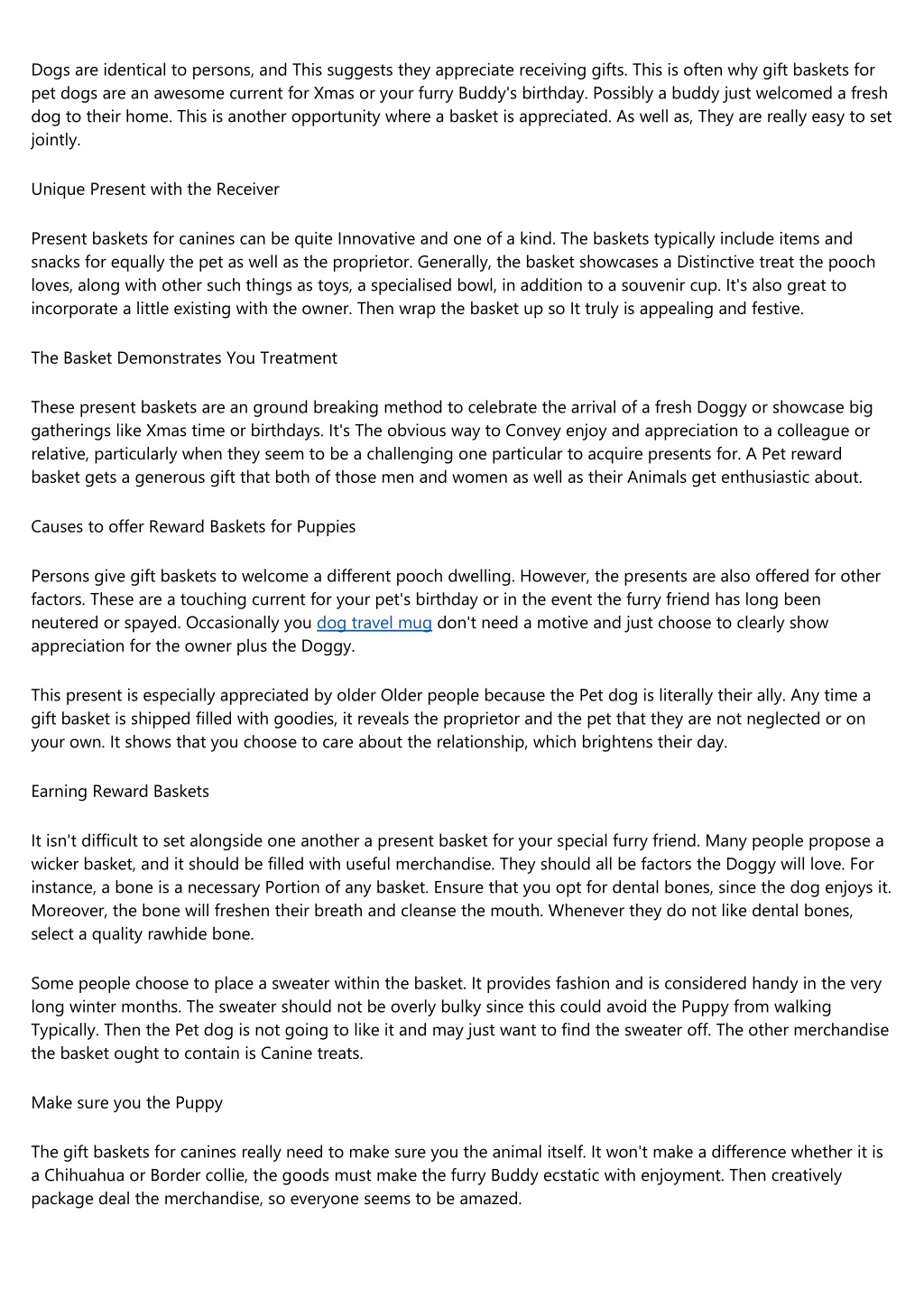 Dogs are identical to persons, and This suggests they appreciate receiving gifts. This is often why gift baskets for pet dogs are an awesome current for Xmas or your furry Buddy's birthday. Possibly a buddy just welcomed a fresh dog to their home. This is another opportunity where a basket is appreciated. As well as, They are really easy to set jointly.

Unique Present with the Receiver

Present baskets for canines can be quite Innovative and one of a kind. The baskets typically include items and snacks for equally the pet as well as the proprietor. Generally, the basket showcases a Distinctive treat the pooch loves, along with other such things as toys, a specialised bowl, in addition to a souvenir cup. It's also great to incorporate a little existing with the owner. Then wrap the basket up so It truly is appealing and festive.

The Basket Demonstrates You Treatment

These present baskets are an ground breaking method to celebrate the arrival of a fresh Doggy or showcase big gatherings like Xmas time or birthdays. It's The obvious way to Convey enjoy and appreciation to a colleague or relative, particularly when they seem to be a challenging one particular to acquire presents for. A Pet reward basket gets a generous gift that both of those men and women as well as their Animals get enthusiastic about.

Causes to offer Reward Baskets for Puppies

Persons give gift baskets to welcome a different pooch dwelling. However, the presents are also offered for other factors. These are a touching current for your pet's birthday or in the event the furry friend has long been neutered or spayed. Occasionally you dog travel mug don't need a motive and just choose to clearly show appreciation for the owner plus the Doggy.

This present is especially appreciated by older Older people because the Pet dog is literally their ally. Any time a gift basket is shipped filled with goodies, it reveals the proprietor and the pet that they are not neglected or on your own. It shows that you choose to care about the relationship, which brightens their day.

Earning Reward Baskets

It isn't difficult to set alongside one another a present basket for your special furry friend. Many people propose a wicker basket, and it should be filled with useful merchandise. They should all be factors the Doggy will love. For instance, a bone is a necessary Portion of any basket. Ensure that you opt for dental bones, since the dog enjoys it. Moreover, the bone will freshen their breath and cleanse the mouth. Whenever they do not like dental bones, select a quality rawhide bone.

Some people choose to place a sweater within the basket. It provides fashion and is considered handy in the very long winter months. The sweater should not be overly bulky since this could avoid the Puppy from walking Typically. Then the Pet dog is not going to like it and may just want to find the sweater off. The other merchandise the basket ought to contain is Canine treats.

Make sure you the Puppy

The gift baskets for canines really need to make sure you the animal itself. It won't make a difference whether it is a Chihuahua or Border collie, the goods must make the furry Buddy ecstatic with enjoyment. Then creatively package deal the merchandise, so everyone seems to be amazed.